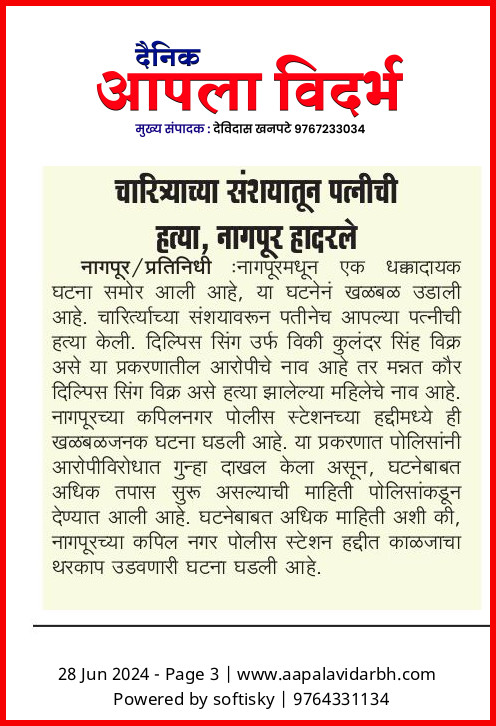 दैनिक
आपला विदर्भ
मुख्य संपादक : देविदास खनपटे 9767233034

चारित्र्याच्या संशयातून पत्नीची हत्या, नागपूर हादरले

नागपूर/प्रतिनिधी :नागपूरमधून एक धक्कादायक घटना समोर आली आहे, या घटनेनं खळबळ उडाली आहे. चारित्र्याच्या संशयावरून पतीनेच आपल्या पत्नीची हत्या केली. दिल्पिस सिंग उर्फ विकी कुलंदर सिंह विक्र असे या प्रकरणातील आरोपीचे नाव आहे तर मन्नत कौर दिल्पिस सिंग विक्र असे हत्या झालेल्या महिलेचे नाव आहे. नागपूरच्या कपिलनगर पोलीस स्टेशनच्या हद्दीमध्ये ही खळबळजनक घटना घडली आहे. या प्रकरणात पोलिसांनी आरोपीविरोधात गुन्हा दाखल केला असून, घटनेबाबत अधिक तपास सुरू असल्याची माहिती पोलिसांकडून देण्यात आली आहे. घटनेबाबत अधिक माहिती अशी की, नागपूरच्या कपिल नगर पोलीस स्टेशन हद्दीत काळजाचा थरकाप उडवणारी घटना घडली आहे.

28 Jun 2024 - Page 3 | www.aapalavidarbh.com
Powered by softisky | 9764331134